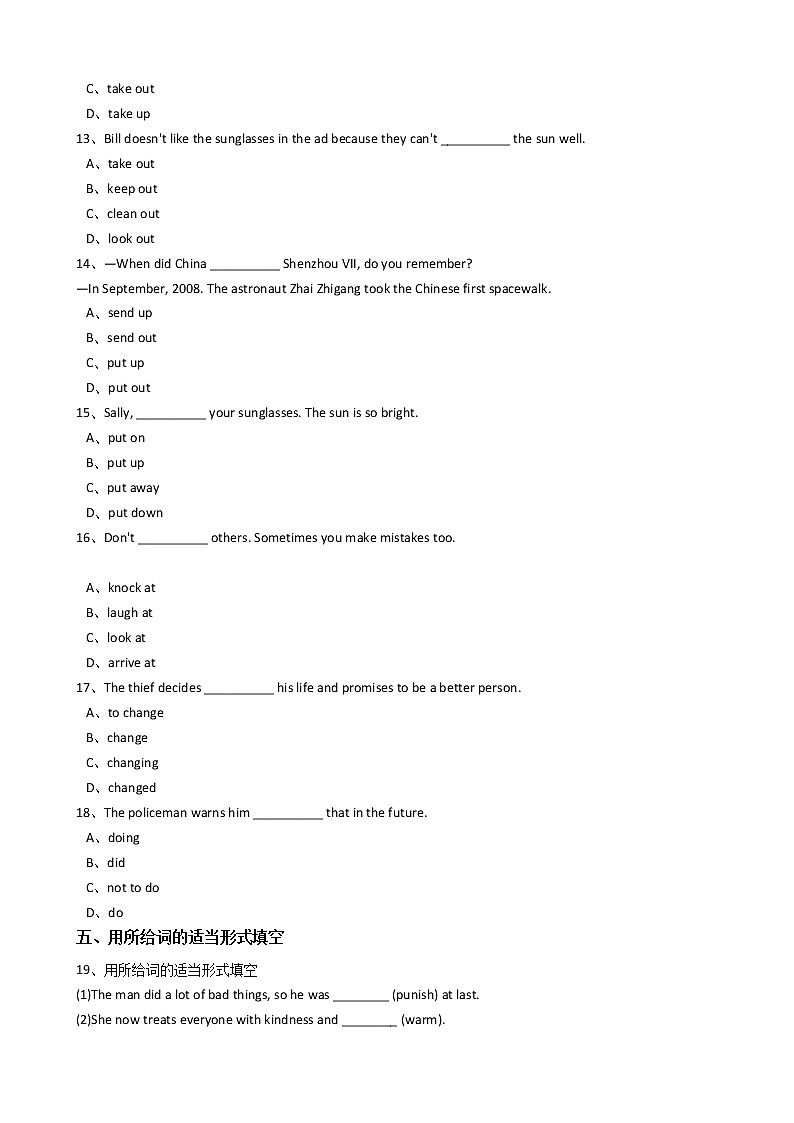 C、take out
D、take up
13、Bill doesn't like the sunglasses in the ad because they can't __________ the sun well.
A、take out
B、keep out
C、clean out
D、look out
14、—When did China __________ Shenzhou VII, do you remember?
—In September, 2008. The astronaut Zhai Zhigang took the Chinese first spacewalk.
A、send up
B、send out
C、put up
D、put out
15、Sally, __________ your sunglasses. The sun is so bright.
A、put on
B、put up
C、put away
D、put down
16、Don't __________ others. Sometimes you make mistakes too.

A、knock at
B、laugh at
C、look at
D、arrive at
17、The thief decides __________ his life and promises to be a better person.
A、to change
B、change
C、changing
D、changed
18、The policeman warns him __________ that in the future.
A、doing
B、did
C、not to do
D、do
五、用所给词的适当形式填空
19、用所给词的适当形式填空
(1)The man did a lot of bad things, so he was ________ (punish) at last.
(2)She now treats everyone with kindness and ________ (warm).